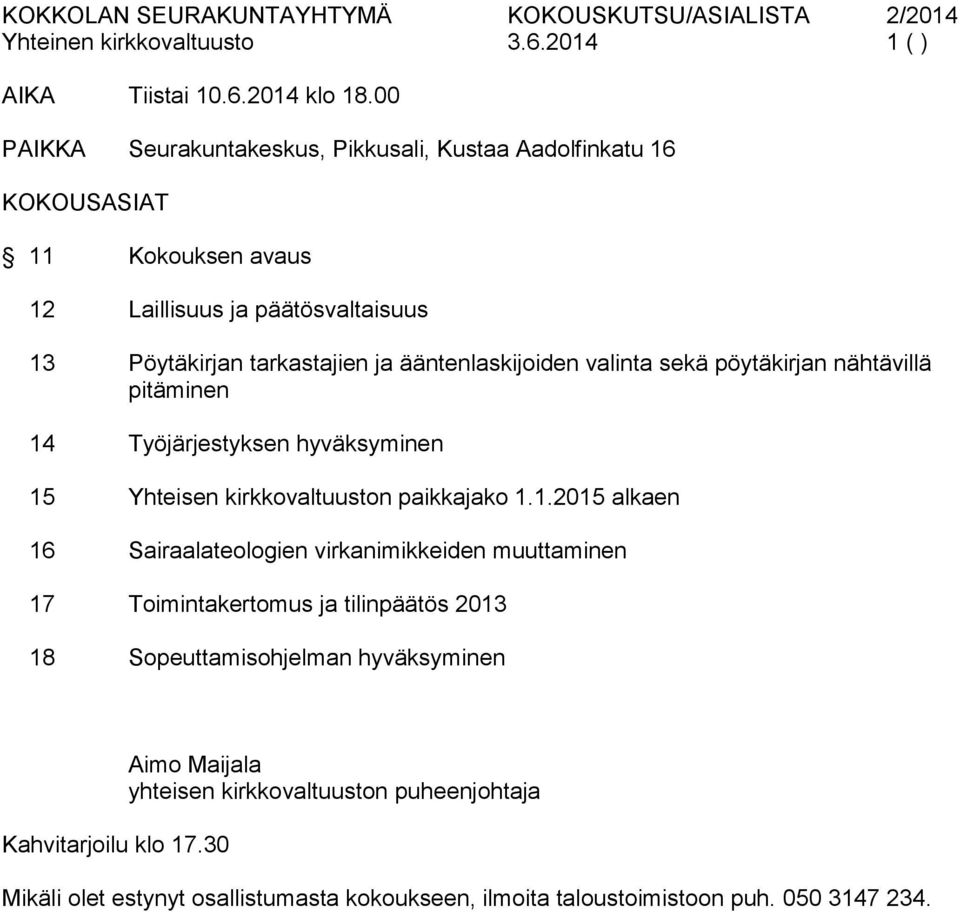 KOKKOLAN SEURAKUNTAYHTYMÄ KOKOUSKUTSU/ASIALISTA 2/2014
Yhteinen kirkkovaltuusto 3.6.2014 1 ( )

AIKA Tiistai 10.6.2014 klo 18.00

PAIKKA Seurakuntakeskus, Pikkusali, Kustaa Aadolfinkatu 16

KOKOUSASIAT

§ 11 Kokouksen avaus

12 Laillisuus ja päätösvaltaisuus

13 Pöytäkirjan tarkastajien ja ääntenlaskijoiden valinta sekä pöytäkirjan nähtävillä pitäminen

14 Työjärjestyksen hyväksyminen

15 Yhteisen kirkkovaltuuston paikkajako 1.1.2015 alkaen

16 Sairaalateologien virkanimikkeiden muuttaminen

17 Toimintakertomus ja tilinpäätös 2013

18 Sopeuttamisohjelman hyväksyminen

Aimo Maijala
yhteisen kirkkovaltuuston puheenjohtaja

Kahvitarjoilu klo 17.30

Mikäli olet estynyt osallistumasta kokoukseen, ilmoita taloustoimistoon puh. 050 3147 234.